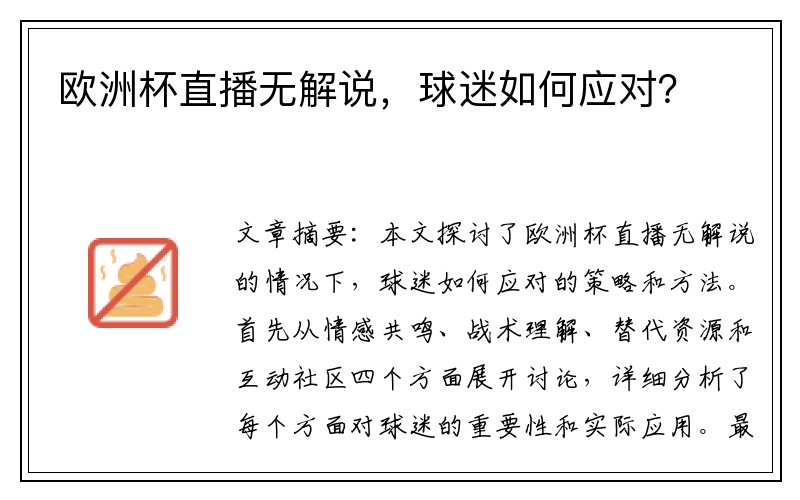 欧洲杯直播无解说，球迷如何应对？

文章摘要：本文探讨了欧洲杯直播无解说的情况下，球迷如何应对的策略和方法。首先从情感共鸣、战术理解、替代资源和互动社区四个方面展开讨论，详细分析了每个方面对球迷的重要性和实际应用。最